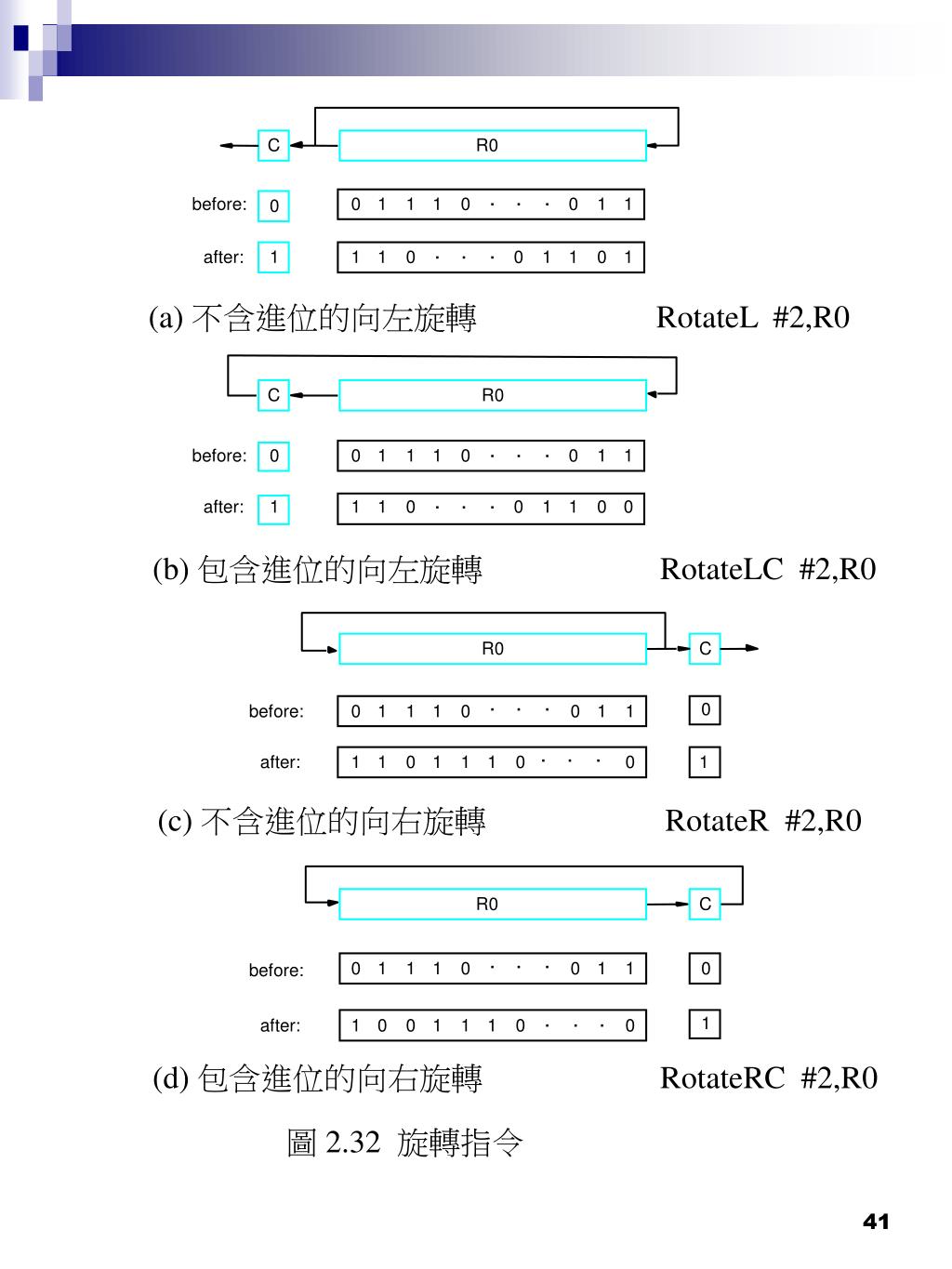 C R0

before: 0 0 1 1 1 0 · · · 0 1 1

after: 1 1 1 0 · · · 0 1 1 0 1

(a) 不含進位的向左旋轉 RotateL #2,R0

C R0

before: 0 0 1 1 1 0 · · · 0 1 1

after: 1 1 1 0 · · · 0 1 1 0 0

(b) 包含進位的向左旋轉 RotateLC #2,R0

R0 C

before: 0 1 1 1 0 · · · 0 1 1 0

after: 1 1 0 1 1 1 0 · · · 0 1

(c) 不含進位的向右旋轉 RotateR #2,R0

R0 C

before: 0 1 1 1 0 · · · 0 1 1 0

after: 1 0 0 1 1 1 0 · · · 0 1

(d) 包含進位的向右旋轉 RotateRC #2,R0

圖 2.32 旋轉指令

41